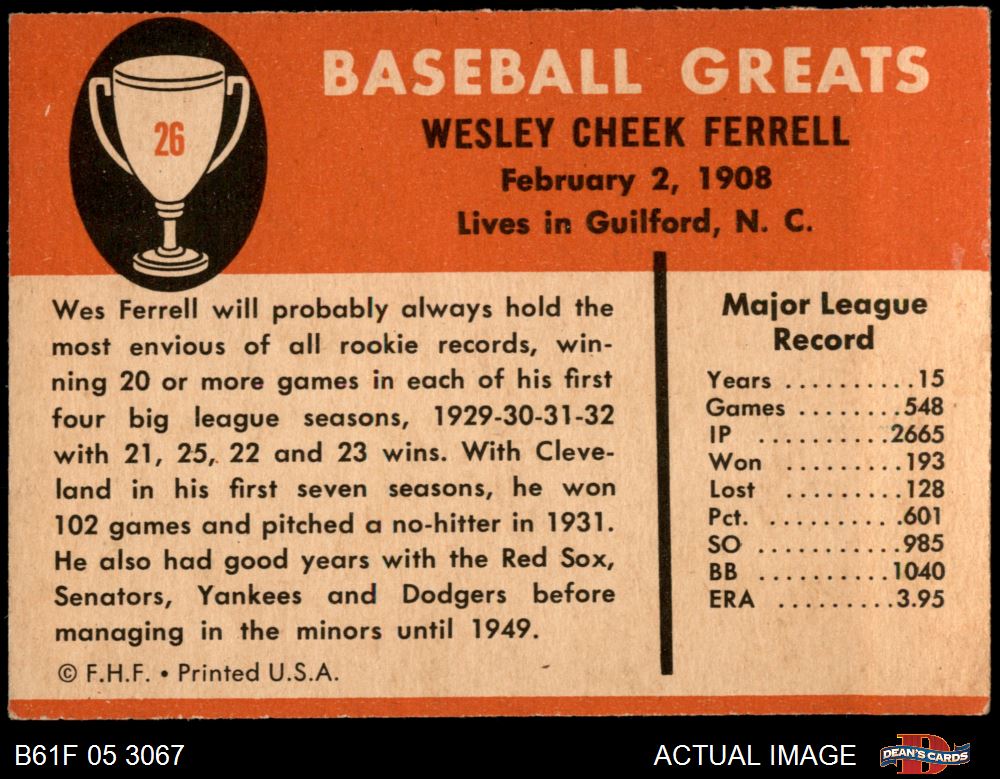 26

BASEBALL GREATS

WESLEY CHEEK FERRELL
February 2, 1908
Lives in Guilford, N. C.

Wes Ferrell will probably always hold the most envious of all rookie records, winning 20 or more games in each of his first four big league seasons, 1929-30-31-32 with 21, 25, 22 and 23 wins. With Cleveland in his first seven seasons, he won 102 games and pitched a no-hitter in 1931. He also had good years with the Red Sox, Senators, Yankees and Dodgers before managing in the minors until 1949.

© F.H.F. • Printed U.S.A.

Major League Record

Years 15
Games 548
IP 2665
Won 193
Lost 128
Pct. .601
SO 985
BB 1040
ERA 3.95

B61F 05 3067

ACTUAL IMAGE

DEAN'S CARDS